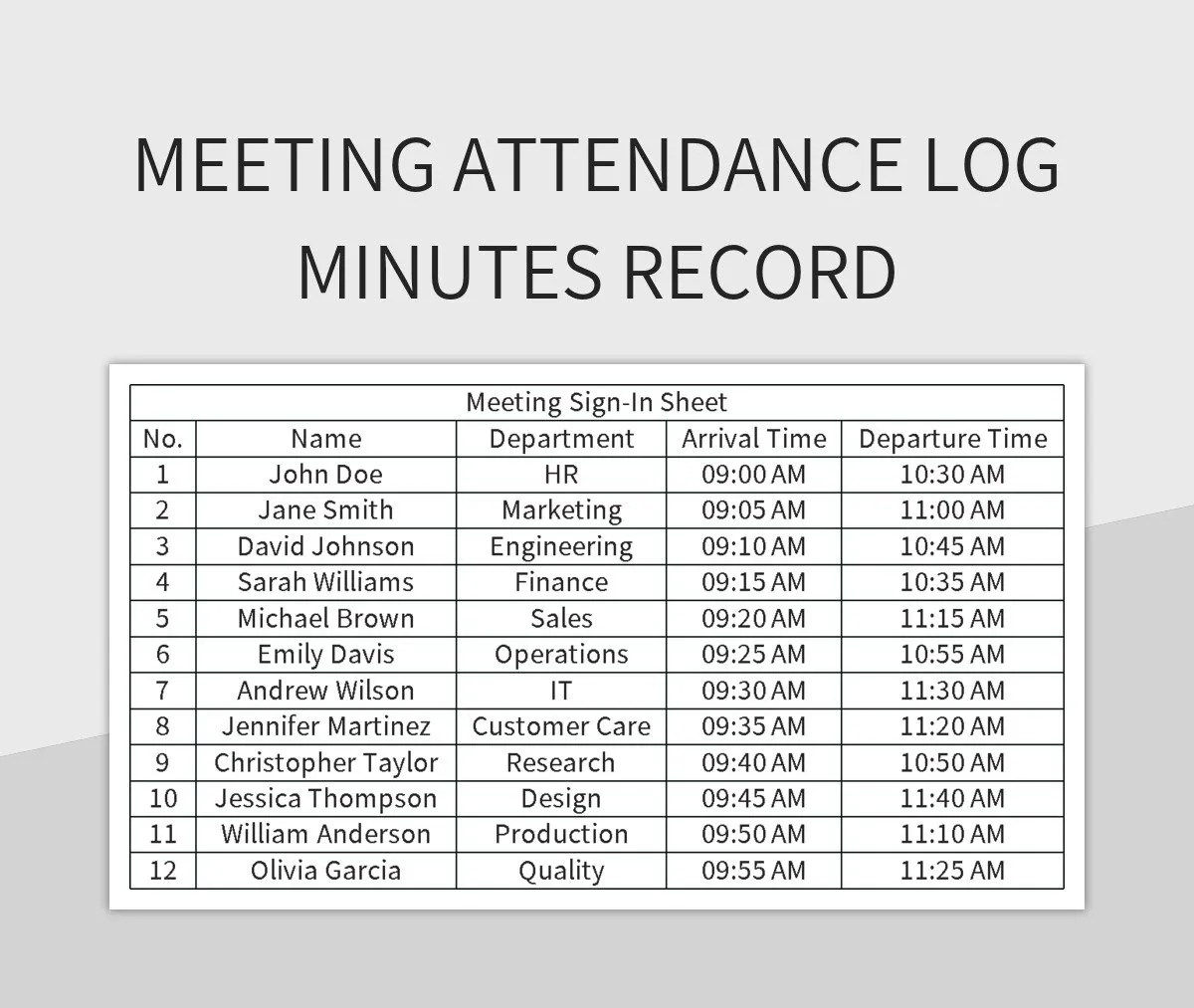 MEETING ATTENDANCE LOG MINUTES RECORD

Meeting Sign-In Sheet

| No. | Name | Department | Arrival Time | Departure Time |
|---|---|---|---|---|
| 1 | John Doe | HR | 09:00 AM | 10:30 AM |
| 2 | Jane Smith | Marketing | 09:05 AM | 11:00 AM |
| 3 | David Johnson | Engineering | 09:10 AM | 10:45 AM |
| 4 | Sarah Williams | Finance | 09:15 AM | 10:35 AM |
| 5 | Michael Brown | Sales | 09:20 AM | 11:15 AM |
| 6 | Emily Davis | Operations | 09:25 AM | 10:55 AM |
| 7 | Andrew Wilson | IT | 09:30 AM | 11:30 AM |
| 8 | Jennifer Martinez | Customer Care | 09:35 AM | 11:20 AM |
| 9 | Christopher Taylor | Research | 09:40 AM | 10:50 AM |
| 10 | Jessica Thompson | Design | 09:45 AM | 11:40 AM |
| 11 | William Anderson | Production | 09:50 AM | 11:10 AM |
| 12 | Olivia Garcia | Quality | 09:55 AM | 11:25 AM |